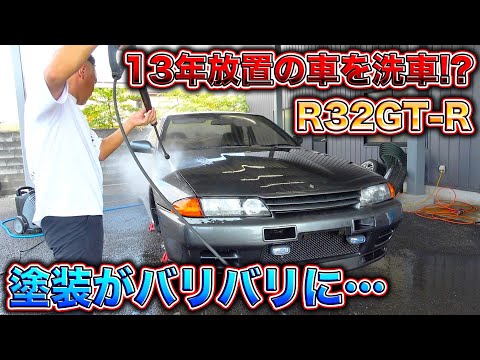 13年放置の車を洗車!?
R32GT-R

塗装がバリバリに…